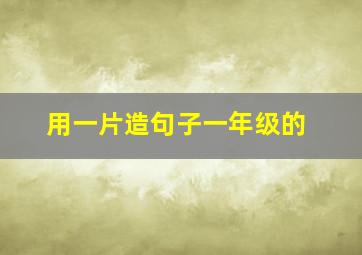 用一片造句子一年级的